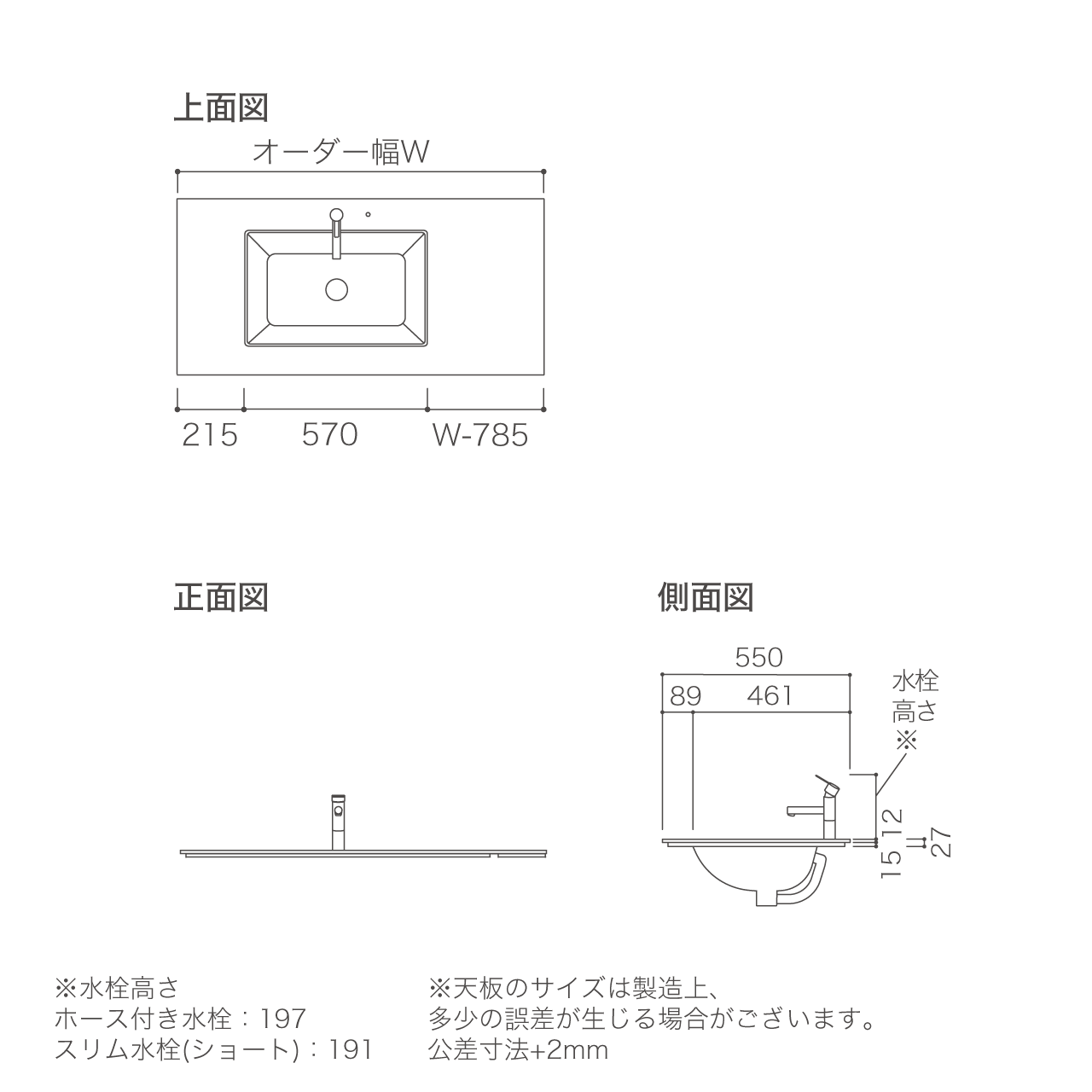 上面図

オーダー幅W

215　570　W-785

正面図

側面図

550

89　461

水栓高さ※

12

15

27

※水栓高さ
ホース付き水栓：197
スリム水栓(ショート)：191

※天板のサイズは製造上、
多少の誤差が生じる場合がございます。
公差寸法+2mm